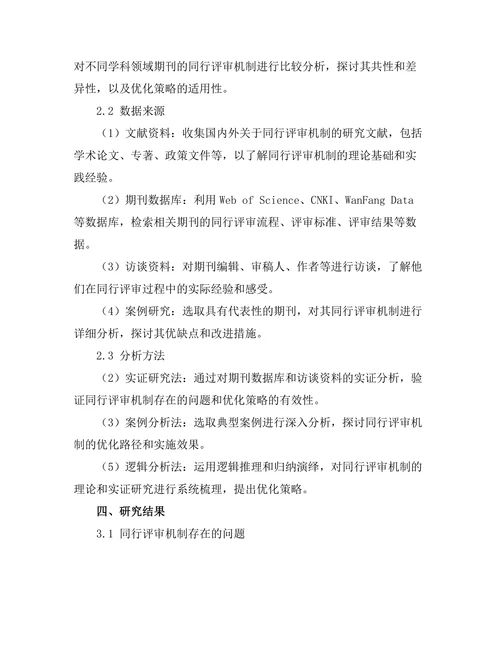 对不同学科领域期刊的同行评审机制进行比较分析，探讨其共性和差异性，以及优化策略的适用性。

2.2 数据来源

（1）文献资料：收集国内外关于同行评审机制的研究文献，包括学术论文、专著、政策文件等，以了解同行评审机制的理论基础和实践经验。

（2）期刊数据库：利用 Web of Science、CNKI、WanFang Data 等数据库，检索相关期刊的同行评审流程、评审标准、评审结果等数据。

（3）访谈资料：对期刊编辑、审稿人、作者等进行访谈，了解他们在同行评审过程中的实际经验和感受。

（4）案例研究：选取具有代表性的期刊，对其同行评审机制进行详细分析，探讨其优缺点和改进措施。

2.3 分析方法

（2）实证研究法：通过对期刊数据库和访谈资料的实证分析，验证同行评审机制存在的问题和优化策略的有效性。

（3）案例分析法：选取典型案例进行深入分析，探讨同行评审机制的优化路径和实施效果。

（5）逻辑分析法：运用逻辑推理和归纳演绎，对同行评审机制的理论和实证研究进行系统梳理，提出优化策略。

四、研究结果

3.1 同行评审机制存在的问题